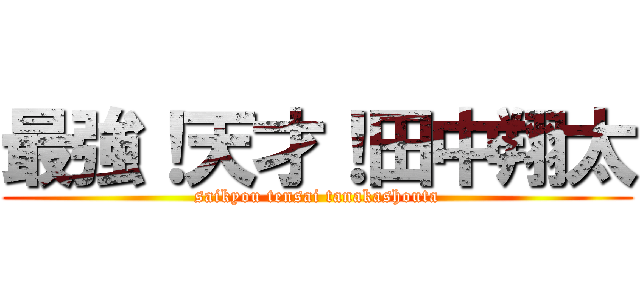 最強！天才！田中翔太
saikyou tensai tanakashouta